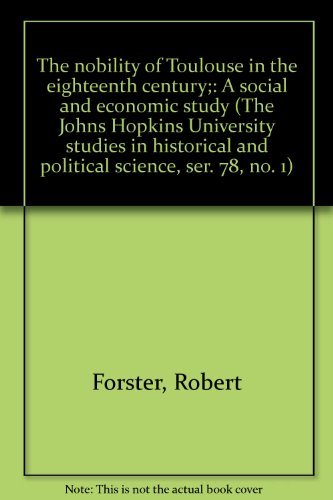 The nobility of Toulouse in the eighteenth century;: A social and economic study (The Johns Hopkins University studies in historical and political science, ser. 78, no. 1)

Forster, Robert

Note: This is not the actual book cover